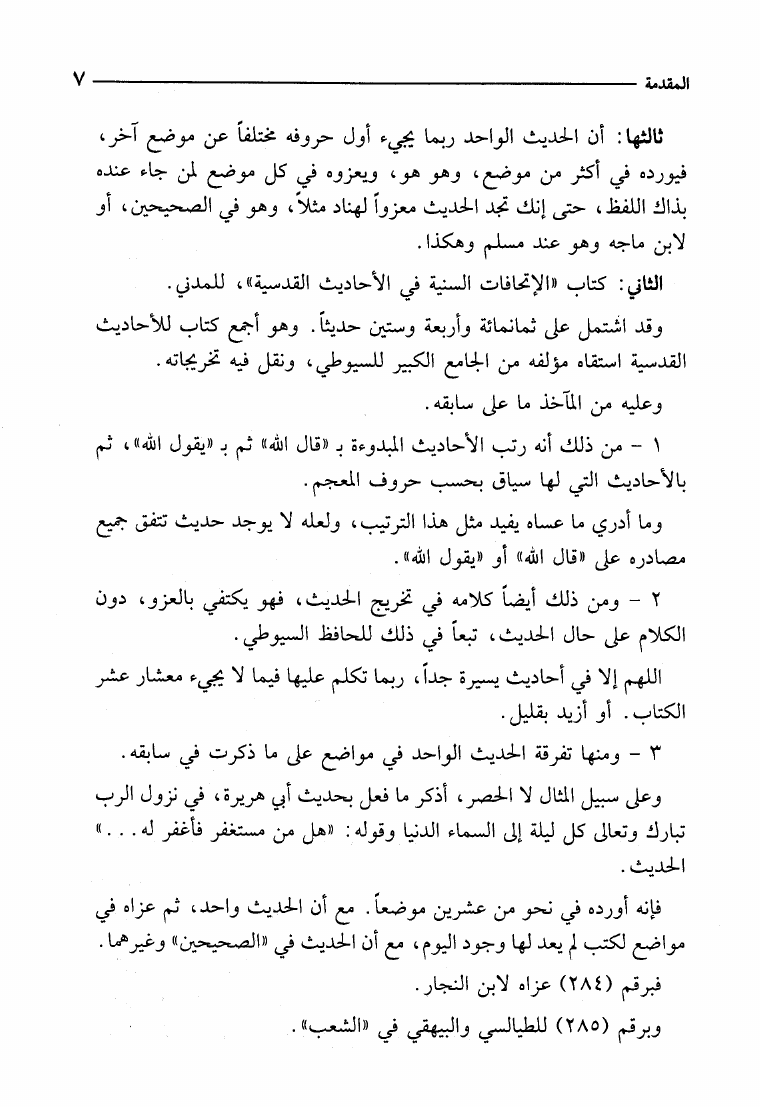 المقدمة ٧

ثالثها: أن الحديث الواحد ربما يجيء أول حروفه مختلفاً عن موضع آخر، فيورده في أكثر من موضع، وهو هو، ويعزوه في كل موضع لمن جاء عنده بذاك اللفظ، حتى إنك تجد الحديث معزواً لهناد مثلاً، وهو في الصحيحين، أو لابن ماجه وهو عند مسلم وهكذا.

الثاني: كتاب «الإتحافات السنية في الأحاديث القدسية»، للمدني.

وقد اشتمل على ثمانمائة وأربعة وستين حديثاً. وهو أجمع كتاب للأحاديث القدسية استقاه مؤلفه من الجامع الكبير للسيوطي، ونقل فيه تخريجاته.

وعليه من المآخذ ما على سابقه.

١ - من ذلك أنه رتب الأحاديث المبدوءة بـ «قال الله» ثم بـ «يقول الله»، ثم بالأحاديث التي لها سياق بحسب حروف المعجم.

وما أدري ما عساه يفيد مثل هذا الترتيب، ولعله لا يوجد حديث تتفق جميع مصادره على «قال الله» أو «يقول الله».

٢ - ومن ذلك أيضاً كلامه في تخريج الحديث، فهو يكتفي بالعزو، دون الكلام على حال الحديث، تبعاً في ذلك للحافظ السيوطي.

اللهم إلا في أحاديث يسيرة جداً، ربما تكلم عليها فيما لا يجيء معشار عشر الكتاب. أو أزيد بقليل.

٣ - ومنها تفرقة الحديث الواحد في مواضع على ما ذكرت في سابقه.

وعلى سبيل المثال لا الحصر، أذكر ما فعل بحديث أبي هريرة، في نزول الرب تبارك وتعالى كل ليلة إلى السماء الدنيا وقوله: «هل من مستغفر فأغفر له...» الحديث.

فإنه أورده في نحو من عشرين موضعاً. مع أن الحديث واحد، ثم عزاه في مواضع لكتب لم يعد لها وجود اليوم، مع أن الحديث في «الصحيحين» وغيرهما.

فبرقم (٢٨٤) عزاه لابن النجار.

وبرقم (٢٨٥) للطيالسي والبيهقي في «الشعب».